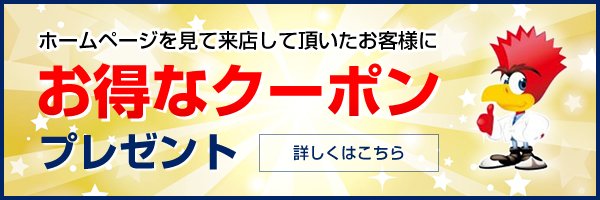 ホームページを見て来店して頂いたお客様に

お得なクーポン

プレゼント

詳しくはこちら